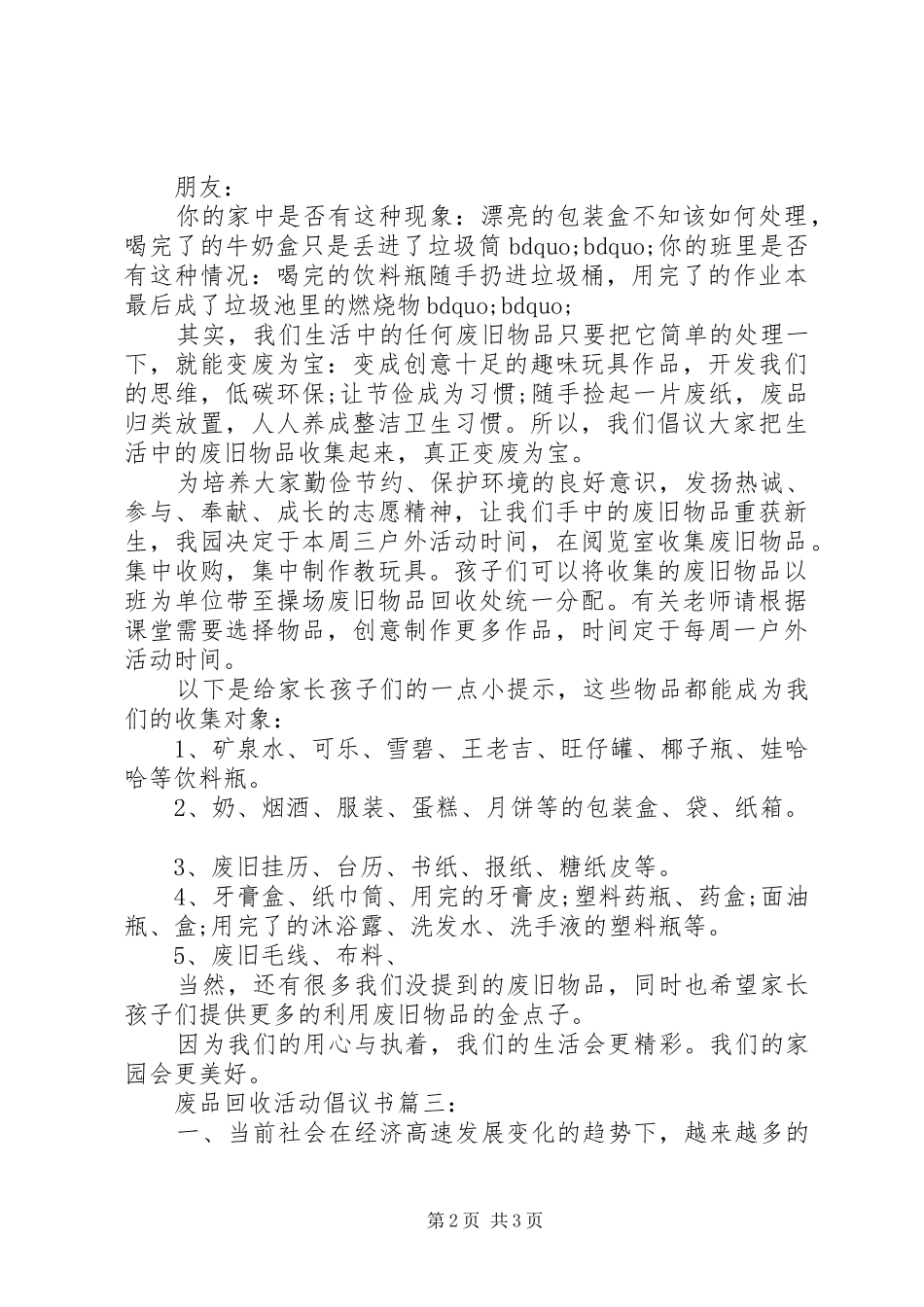 朋友：

你的家中是否有这种现象：漂亮的包装盒不知该如何处理，喝完了的牛奶盒只是丢进了垃圾筒bdquo;bdquo;你的班里是否有这种情况：喝完的饮料瓶随手扔进垃圾桶，用完了的作业本最后成了垃圾池里的燃烧物bdquo;bdquo;

其实，我们生活中的任何废旧物品只要把它简单的处理一下，就能变废为宝：变成创意十足的趣味玩具作品，开发我们的思维，低碳环保;让节俭成为习惯;随手捡起一片废纸，废品归类放置，人人养成整洁卫生习惯。所以，我们倡议大家把生活中的废旧物品收集起来，真正变废为宝。

为培养大家勤俭节约、保护环境的良好意识，发扬热诚、参与、奉献、成长的志愿精神，让我们手中的废旧物品重获新生，我园决定于本周三户外活动时间，在阅览室收集废旧物品。集中收购，集中制作教玩具。孩子们可以将收集的废旧物品以班为单位带至操场废旧物品回收处统一分配。有关老师请根据课堂需要选择物品，创意制作更多作品，时间定于每周一户外活动时间。

以下是给家长孩子们的一点小提示，这些物品都能成为我们的收集对象：

1、矿泉水、可乐、雪碧、王老吉、旺仔罐、椰子瓶、娃哈哈等饮料瓶。

2、奶、烟酒、服装、蛋糕、月饼等的包装盒、袋、纸箱。

3、废旧挂历、台历、书纸、报纸、糖纸皮等。

4、牙膏盒、纸巾筒、用完的牙膏皮;塑料药瓶、药盒;面油瓶、盒;用完了的沐浴露、洗发水、洗手液的塑料瓶等。

5、废旧毛线、布料、

当然，还有很多我们没提到的废旧物品，同时也希望家长孩子们提供更多的利用废旧物品的金点子。

因为我们的用心与执着，我们的生活会更精彩。我们的家园会更美好。

废品回收活动倡议书篇三：

一、当前社会在经济高速发展变化的趋势下，越来越多的

第2页 共3页